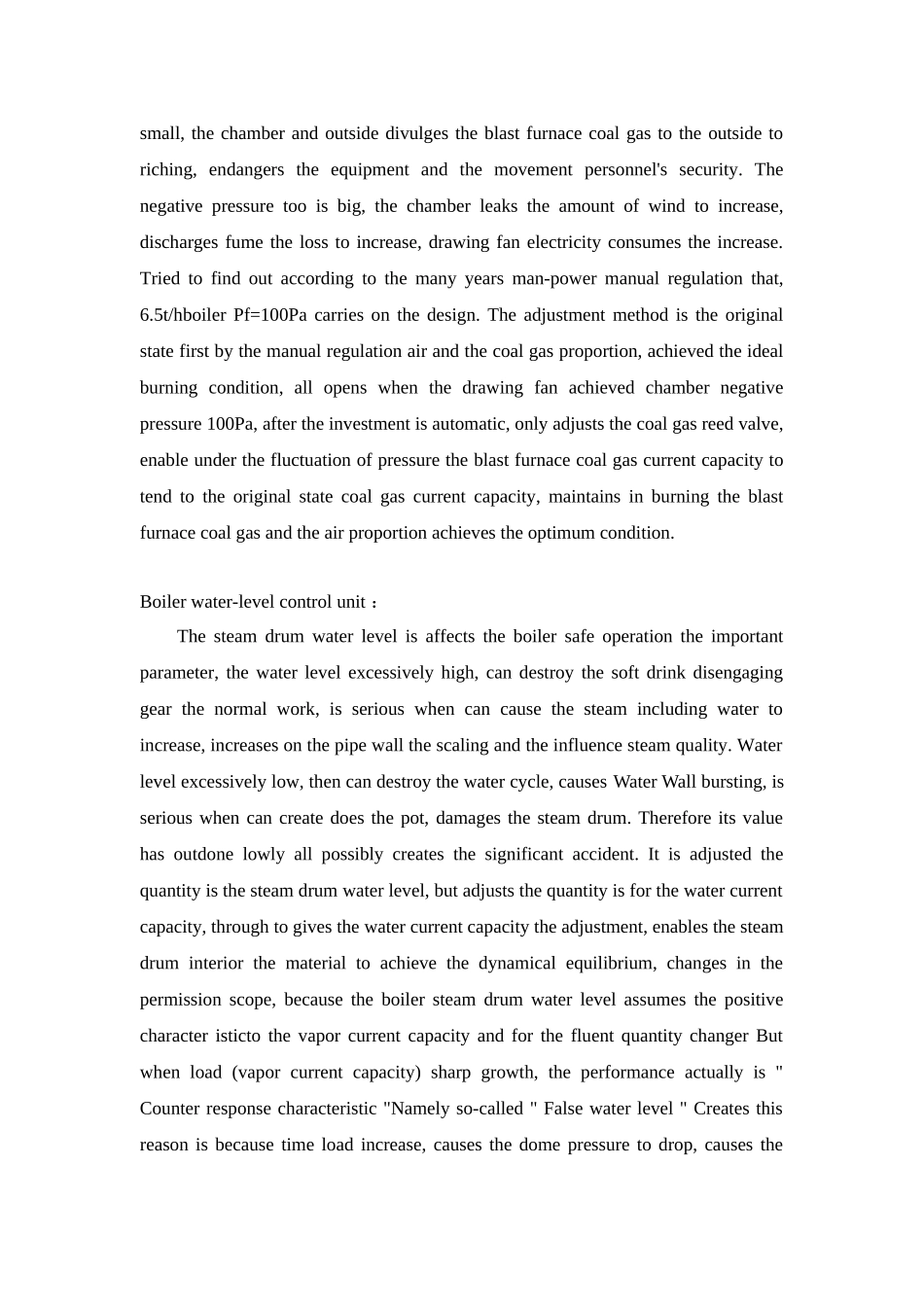 small, the chamber and outside divulges the blast furnace coal gas to the outside to riching, endangers the equipment and the movement personnel's security. The negative pressure too is big, the chamber leaks the amount of wind to increase, discharges fume the loss to increase, drawing fan electricity consumes the increase. Tried to find out according to the many years man-power manual regulation that, 6.5t/hboiler Pf=100Pa carries on the design. The adjustment method is the original state first by the manual regulation air and the coal gas proportion, achieved the ideal burning condition, all opens when the drawing fan achieved chamber negative pressure 100Pa, after the investment is automatic, only adjusts the coal gas reed valve, enable under the fluctuation of pressure the blast furnace coal gas current capacity to tend to the original state coal gas current capacity, maintains in burning the blast furnace coal gas and the air proportion achieves the optimum condition.

Boiler water-level control unit：

The steam drum water level is affects the boiler safe operation the important parameter, the water level excessively high, can destroy the soft drink disengaging gear the normal work, is serious when can cause the steam including water to increase, increases on the pipe wall the scaling and the influence steam quality. Water level excessively low, then can destroy the water cycle, causes Water Wall bursting, is serious when can create does the pot, damages the steam drum. Therefore its value has outdone lowly all possibly creates the significant accident. It is adjusted the quantity is the steam drum water level, but adjusts the quantity is for the water current capacity, through to gives the water current capacity the adjustment, enables the steam drum interior the material to achieve the dynamical equilibrium, changes in the permission scope, because the boiler steam drum water level assumes the positive character isticto the vapor current capacity and for the fluent quantity changer But when load (vapor current capacity) sharp growth, the performance actually is " Counter response characteristic "Namely so-called " False water level " Creates this reason is because time load increase, causes the dome pressure to drop, causes the